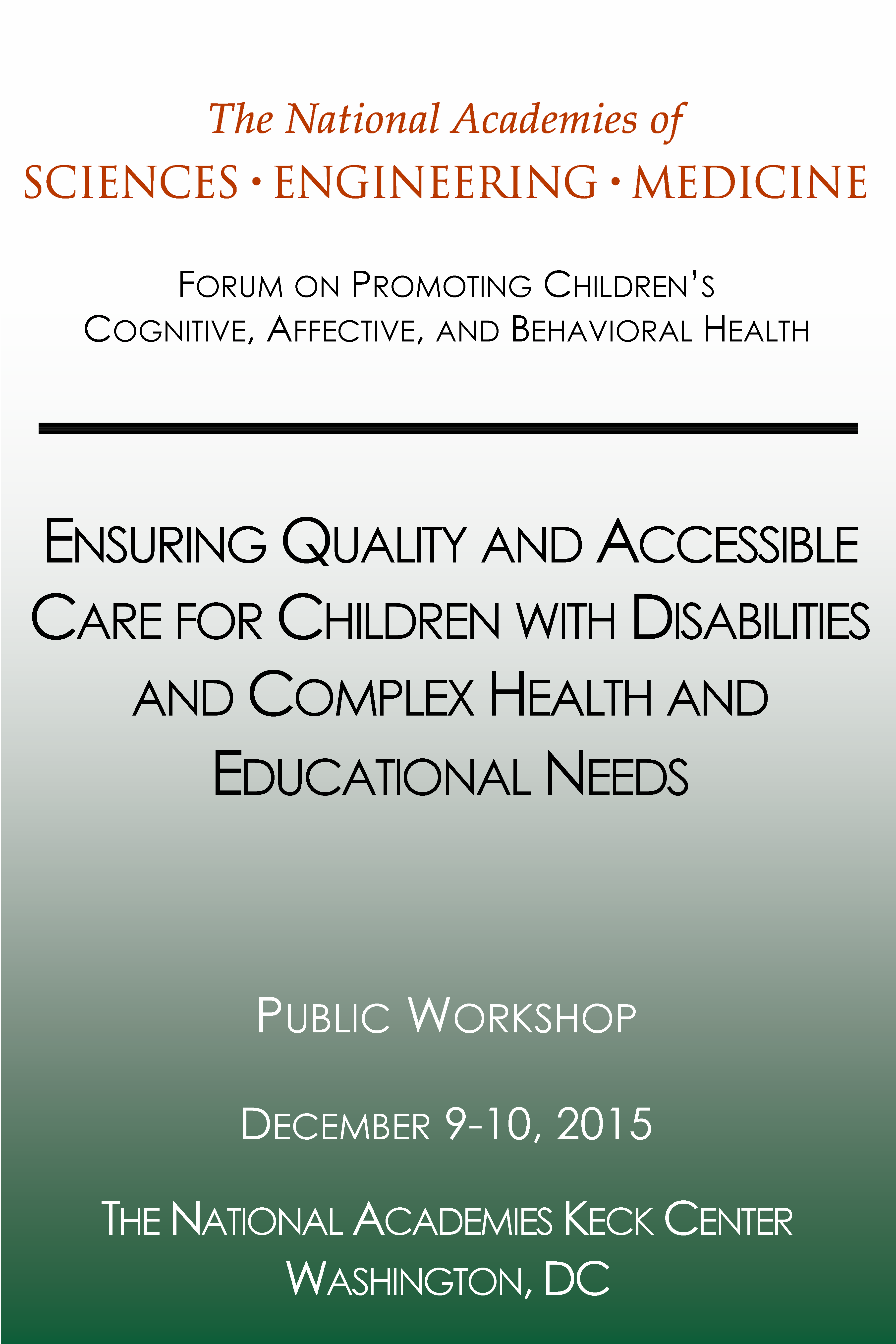 The National Academies of
SCIENCES · ENGINEERING · MEDICINE

FORUM ON PROMOTING CHILDREN'S COGNITIVE, AFFECTIVE, AND BEHAVIORAL HEALTH

ENSURING QUALITY AND ACCESSIBLE CARE FOR CHILDREN WITH DISABILITIES AND COMPLEX HEALTH AND EDUCATIONAL NEEDS

PUBLIC WORKSHOP

DECEMBER 9-10, 2015

THE NATIONAL ACADEMIES KECK CENTER
WASHINGTON, DC